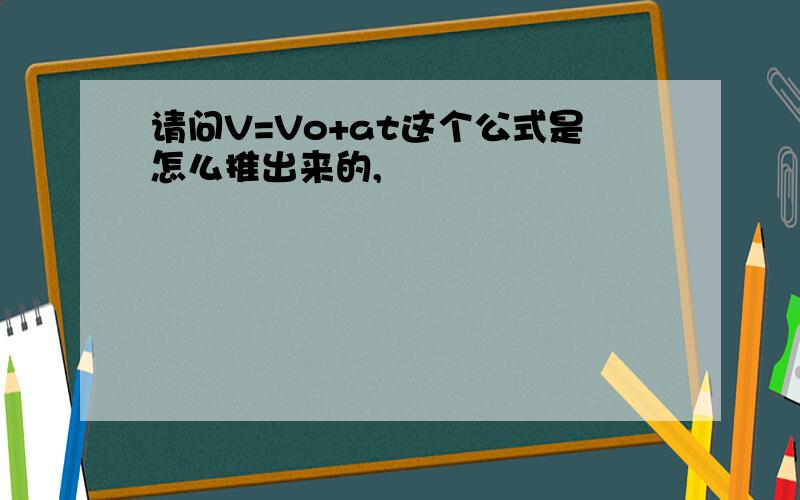 请问V=Vo+at这个公式是怎么推出来的,